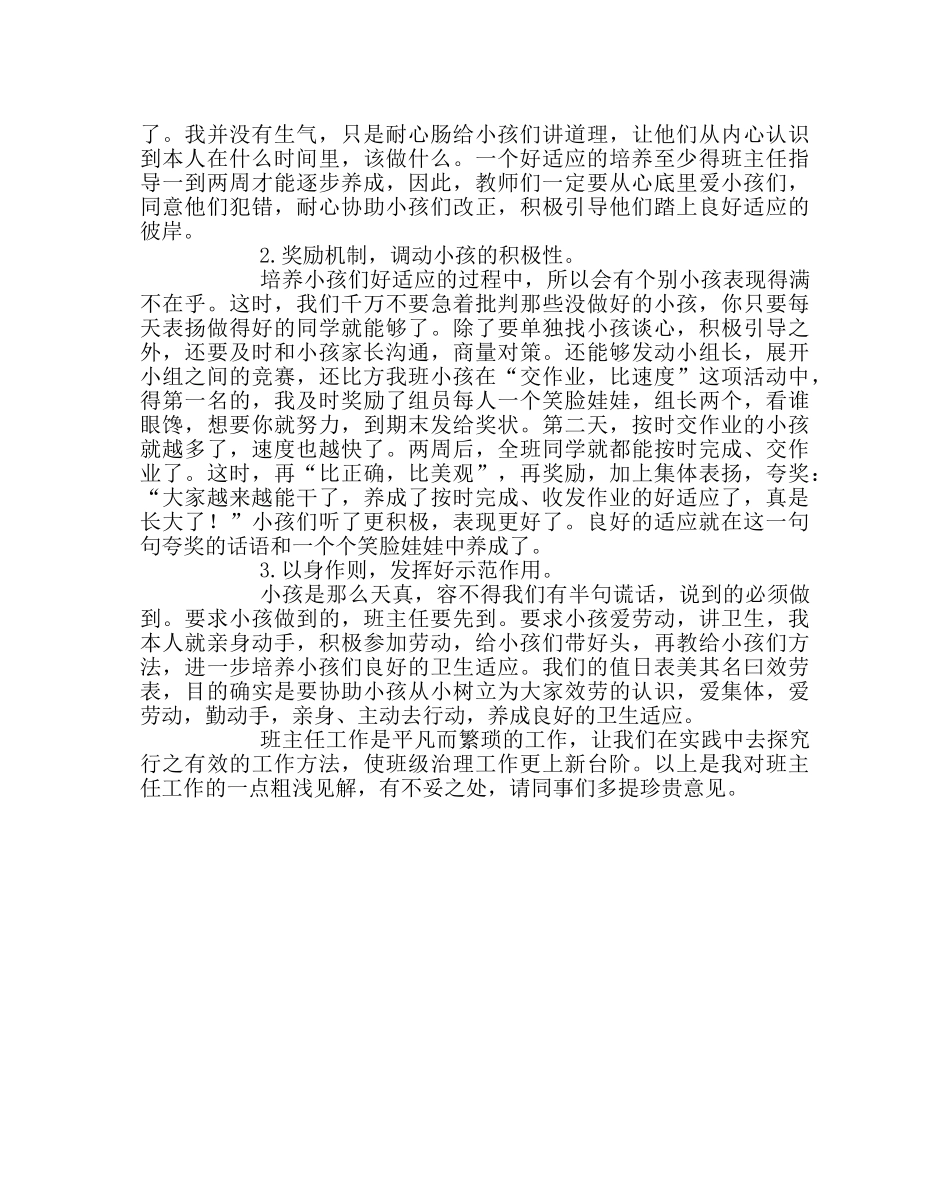 了。我并没有生气，只是耐心肠给小孩们讲道理，让他们从内心认识到本人在什么时间里，该做什么。一个好适应的培养至少得班主任指导一到两周才能逐步养成，因此，教师们一定要从心底里爱小孩们，同意他们犯错，耐心协助小孩们改正，积极引导他们踏上良好适应的彼岸。

2.奖励机制，调动小孩的积极性。

培养小孩们好适应的过程中，所以会有个别小孩表现得满不在乎。这时，我们千万不要急着批判那些没做好的小孩，你只要每天表扬做得好的同学就能够了。除了要单独找小孩谈心，积极引导之外，还要及时和小孩家长沟通，商量对策。还能够发动小组长，展开小组之间的竞赛，还比方我班小孩在“交作业，比速度”这项活动中，得第一名的，我及时奖励了组员每人一个笑脸娃娃，组长两个，看谁眼馋，想要你就努力，到期末发给奖状。第二天，按时交作业的小孩就越多了，速度也越快了。两周后，全班同学就都能按时完成、交作业了。这时，再“比正确，比美观”，再奖励，加上集体表扬，夸奖：“大家越来越能干了，养成了按时完成、收发作业的好适应了，真是长大了！”小孩们听了更积极，表现更好了。良好的适应就在这一句句夸奖的话语和一个个笑脸娃娃中养成了。

3.以身作则，发挥好示范作用。

小孩是那么天真，容不得我们有半句谎话，说到的必须做到。要求小孩做到的，班主任要先到。要求小孩爱劳动，讲卫生，我本人就亲身动手，积极参加劳动，给小孩们带好头，再教给小孩们方法，进一步培养小孩们良好的卫生适应。我们的值日表美其名曰效劳表，目的确实是要协助小孩从小树立为大家效劳的认识，爱集体，爱劳动，勤动手，亲身、主动去行动，养成良好的卫生适应。

班主任工作是平凡而繁琐的工作，让我们在实践中去探究行之有效的工作方法，使班级治理工作更上新台阶。以上是我对班主任工作的一点粗浅见解，有不妥之处，请同事们多提珍贵意见。